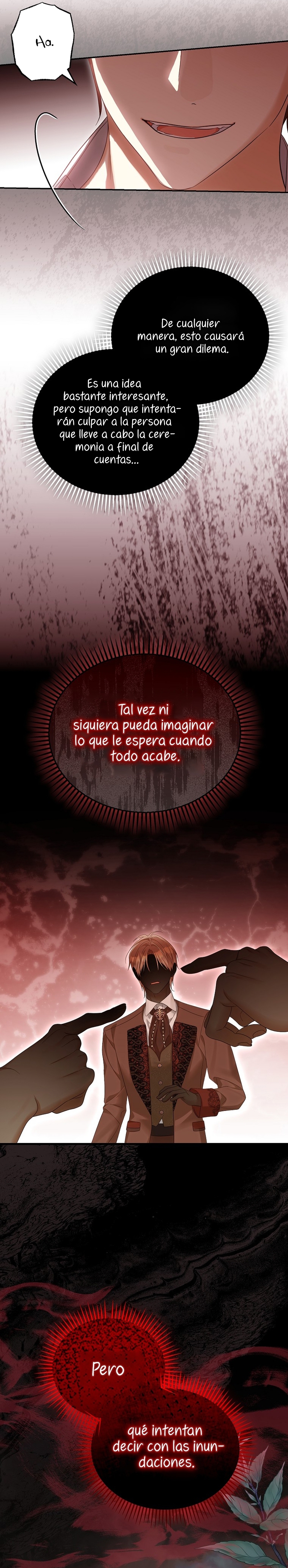 Ha.

De cualquier manera, esto causará un gran dilema.

Es una idea bastante interesante, pero supongo que intentarán culpar a la persona que lleve a cabo la ceremonia a final de cuentas...

Tal vez ni siquiera pueda imaginar lo que le espera cuando todo acabe.

Pero

qué intentan decir con las inundaciones.